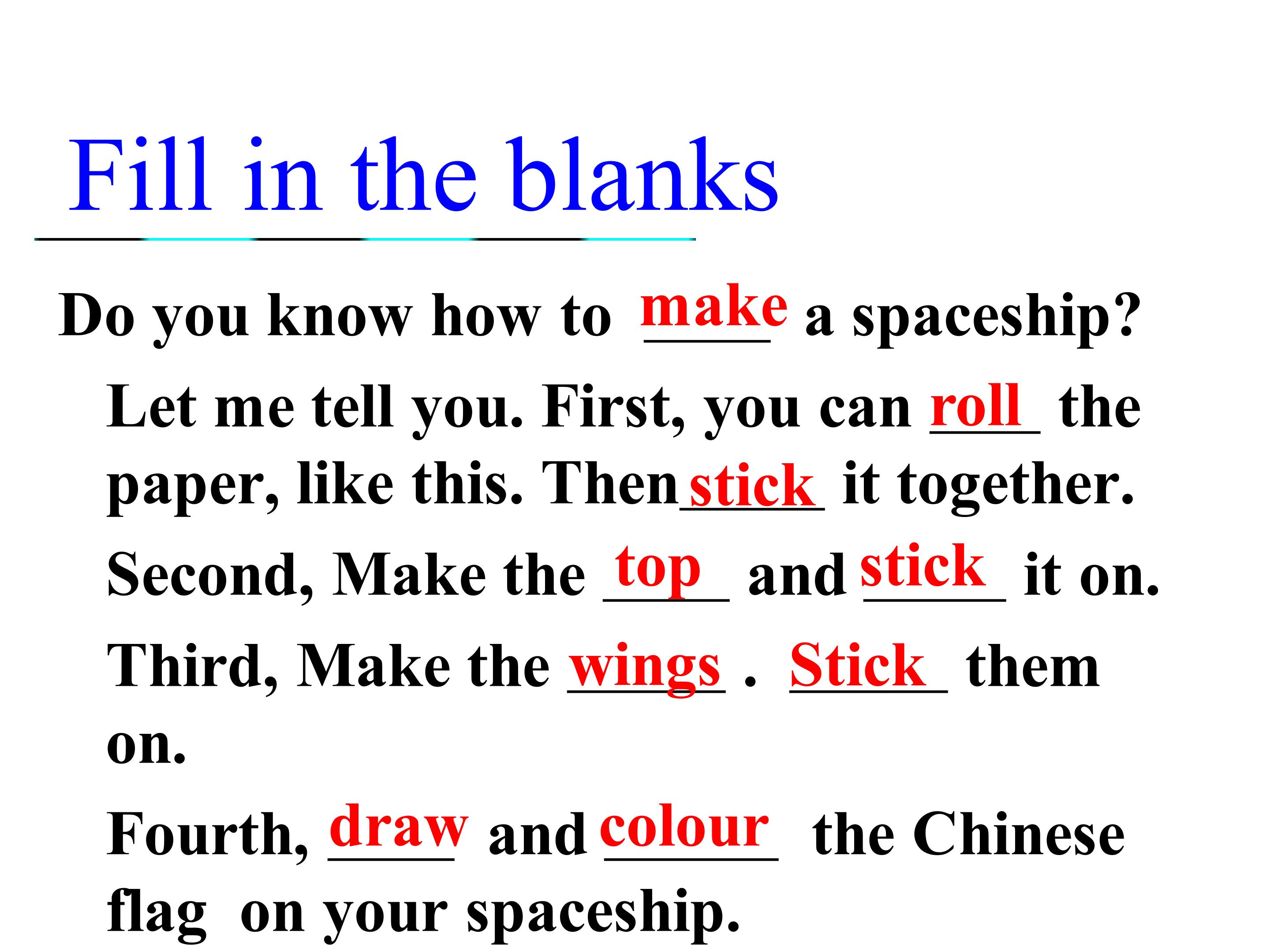 Fill in the blanks

Do you know how to make a spaceship? Let me tell you. First, you can roll the paper, like this. Then stick it together. Second, Make the top and stick it on. Third, Make the wings . Stick them on. Fourth, draw and colour the Chinese flag on your spaceship.